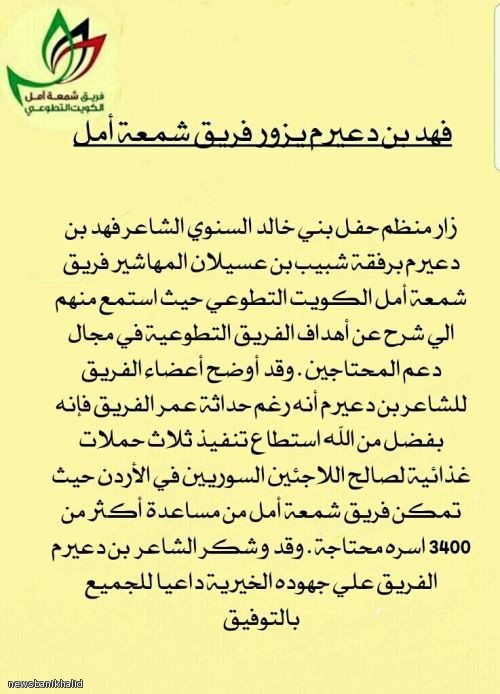 فريق شمعة أمل
الكويت التطوعي

فهد بن دعيرم يزور فريق شمعة أمل

زار منظم حفل بني خالد السنوي الشاعر فهد بن دعيرم برفقة شبيب بن عسيلان المهاشير فريق شمعة أمل الكويت التطوعي حيث استمع منهم الي شرح عن أهداف الفريق التطوعية في مجال دعم المحتاجين . وقد أوضح أعضاء الفريق للشاعر بن دعيرم أنه رغم حداثة عمر الفريق فإنه بفضل من الله استطاع تنفيذ ثلاث حملات غذائية لصالح اللاجئين السوريين في الأردن حيث تمكن فريق شمعة أمل من مساعدة أكثر من 3400 اسره محتاجة . وقد وشكر الشاعر بن دعيرم الفريق علي جهوده الخيرية داعيا للجميع بالتوفيق

newsbanikhalid